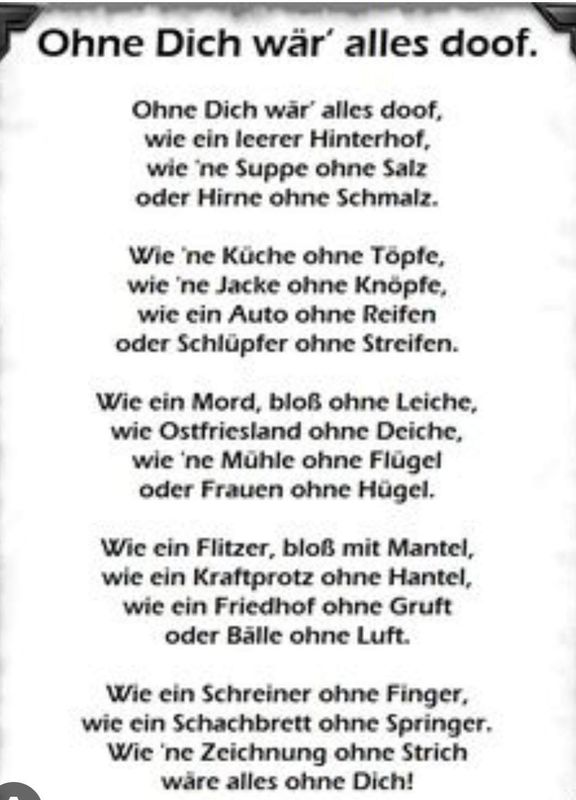 Ohne Dich wär' alles doof.

Ohne Dich wär' alles doof,
wie ein leerer Hinterhof,
wie 'ne Suppe ohne Salz
oder Hirne ohne Schmalz.

Wie 'ne Küche ohne Töpfe,
wie 'ne Jacke ohne Knöpfe,
wie ein Auto ohne Reifen
oder Schlüpfer ohne Streifen.

Wie ein Mord, bloß ohne Leiche,
wie Ostfriesland ohne Deiche,
wie 'ne Mühle ohne Flügel
oder Frauen ohne Hügel.

Wie ein Flitzer, bloß mit Mantel,
wie ein Kraftprotz ohne Hantel,
wie ein Friedhof ohne Gruft
oder Bälle ohne Luft.

Wie ein Schreiner ohne Finger,
wie ein Schachbrett ohne Springer.
Wie 'ne Zeichnung ohne Strich
wäre alles ohne Dich!